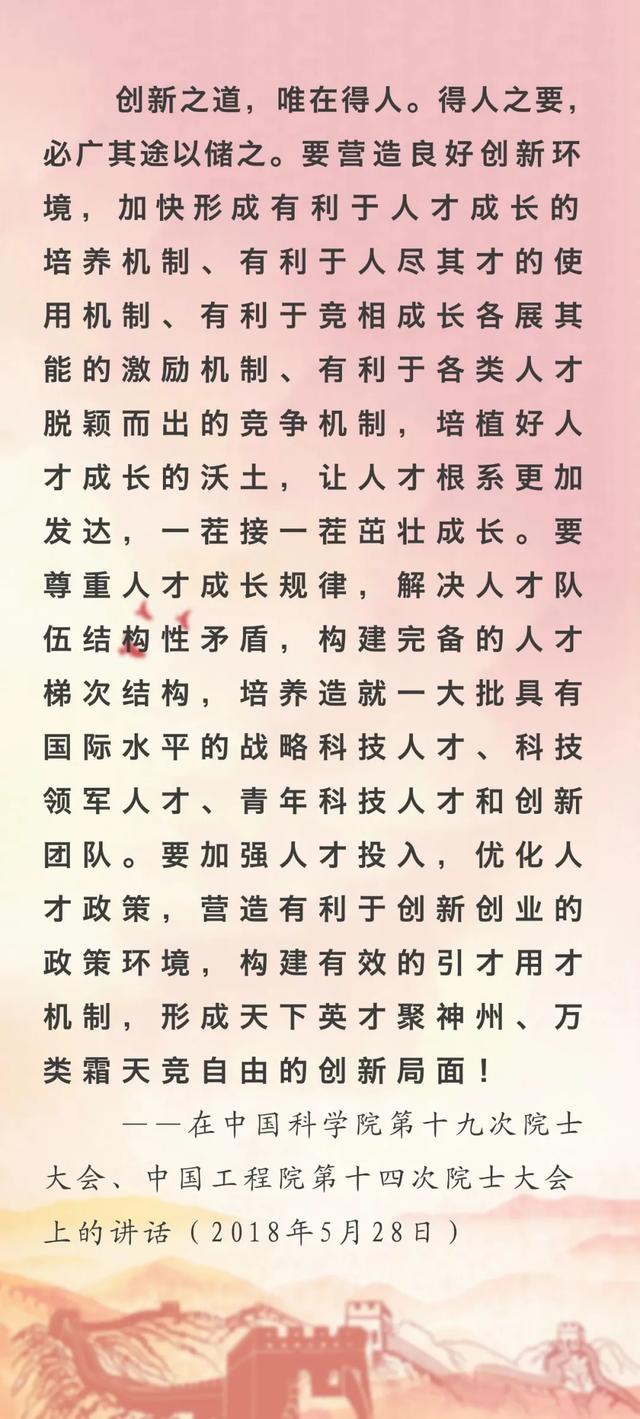 创新之道，唯在得人。得人之要，必广其途以储之。要营造良好创新环境，加快形成有利于人才成长的培养机制、有利于人尽其才的使用机制、有利于竞相成长各展其能的激励机制、有利于各类人才脱颖而出的竞争机制，培植好人才成长的沃土，让人才根系更加发达，一茬接一茬茁壮成长。要尊重人才成长规律，解决人才队伍结构性矛盾，构建完备的人才梯次结构，培养造就一大批具有国际水平的战略科技人才、科技领军人才、青年科技人才和创新团队。要加强人才投入，优化人才政策，营造有利于创新创业的政策环境，构建有效的引才用才机制，形成天下英才聚神州、万类霜天竞自由的创新局面！

——在中国科学院第十九次院士大会、中国工程院第十四次院士大会上的讲话（2018年5月28日）